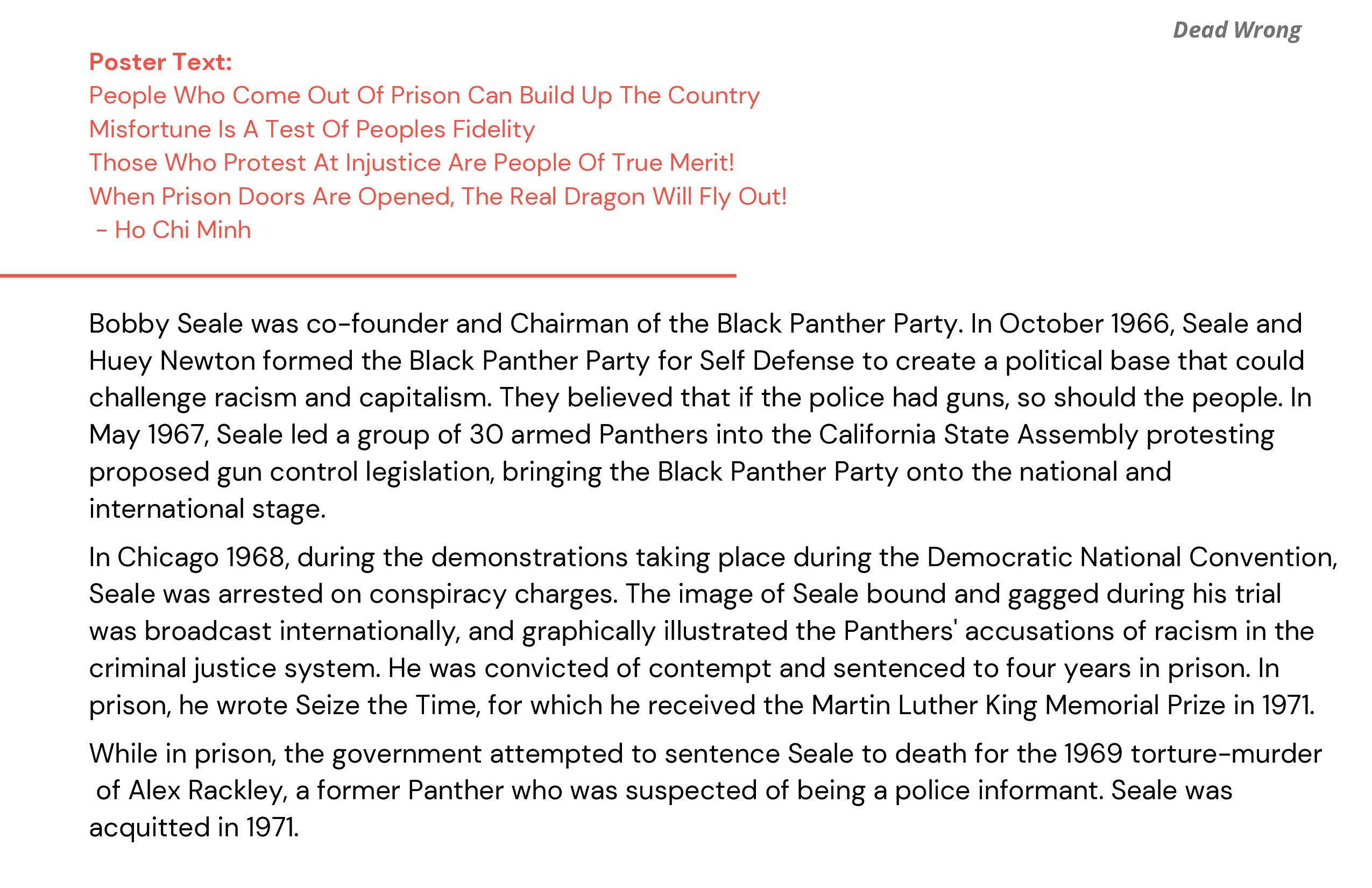 Dead Wrong

Poster Text:
People Who Come Out Of Prison Can Build Up The Country
Misfortune Is A Test Of Peoples Fidelity
Those Who Protest At Injustice Are People Of True Merit!
When Prison Doors Are Opened, The Real Dragon Will Fly Out!
- Ho Chi Minh

Bobby Seale was co-founder and Chairman of the Black Panther Party. In October 1966, Seale and Huey Newton formed the Black Panther Party for Self Defense to create a political base that could challenge racism and capitalism. They believed that if the police had guns, so should the people. In May 1967, Seale led a group of 30 armed Panthers into the California State Assembly protesting proposed gun control legislation, bringing the Black Panther Party onto the national and international stage.

In Chicago 1968, during the demonstrations taking place during the Democratic National Convention, Seale was arrested on conspiracy charges. The image of Seale bound and gagged during his trial was broadcast internationally, and graphically illustrated the Panthers' accusations of racism in the criminal justice system. He was convicted of contempt and sentenced to four years in prison. In prison, he wrote Seize the Time, for which he received the Martin Luther King Memorial Prize in 1971.

While in prison, the government attempted to sentence Seale to death for the 1969 torture-murder of Alex Rackley, a former Panther who was suspected of being a police informant. Seale was acquitted in 1971.